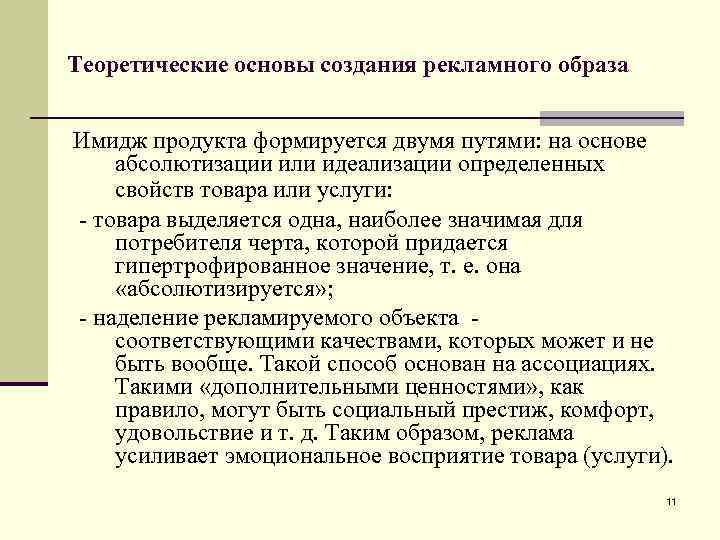 Теоретические основы создания рекламного образа

Имидж продукта формируется двумя путями: на основе абсолютизации или идеализации определенных свойств товара или услуги:

- товара выделяется одна, наиболее значимая для потребителя черта, которой придается гипертрофированное значение, т. е. она «абсолютизируется»;

- наделение рекламируемого объекта - соответствующими качествами, которых может и не быть вообще. Такой способ основан на ассоциациях. Такими «дополнительными ценностями», как правило, могут быть социальный престиж, комфорт, удовольствие и т. д. Таким образом, реклама усиливает эмоциональное восприятие товара (услуги).

11